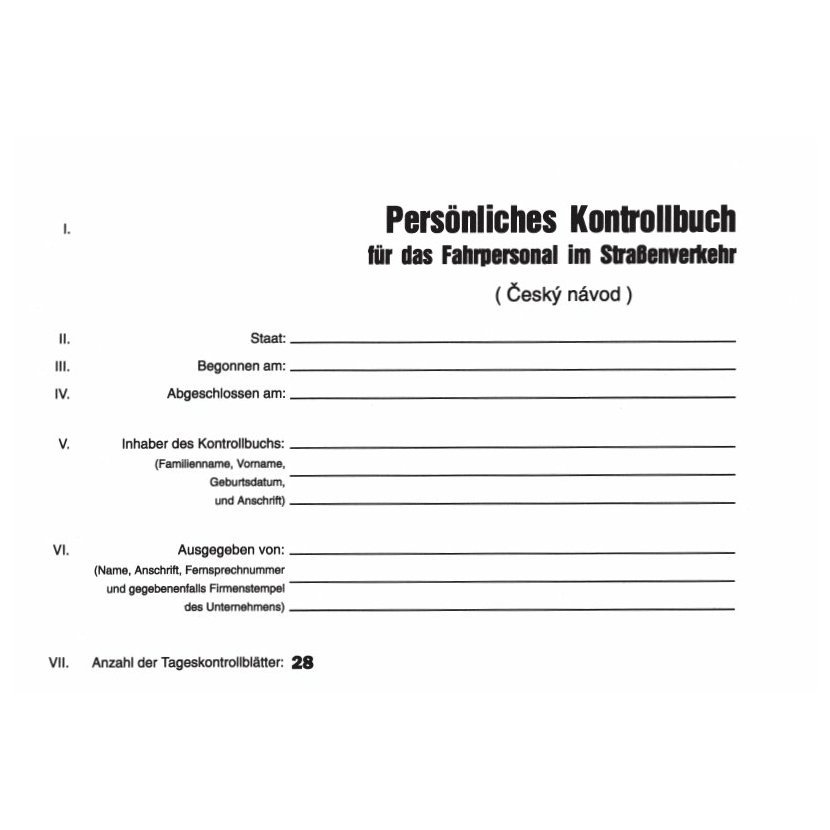 I.

Persönliches Kontrollbuch
für das Fahrpersonal im Straßenverkehr

( Český návod )

II. Staat: ____

III. Begonnen am: ____

IV. Abgeschlossen am: ____

V. Inhaber des Kontrollbuchs: ____
(Familienname, Vorname, ____
Geburtsdatum,
und Anschrift) ____

VI. Ausgegeben von: ____
(Name, Anschrift, Fernsprechnummer ____
und gegebenenfalls Firmenstempel
des Unternehmens) ____

VII. Anzahl der Tageskontrollblätter: 28